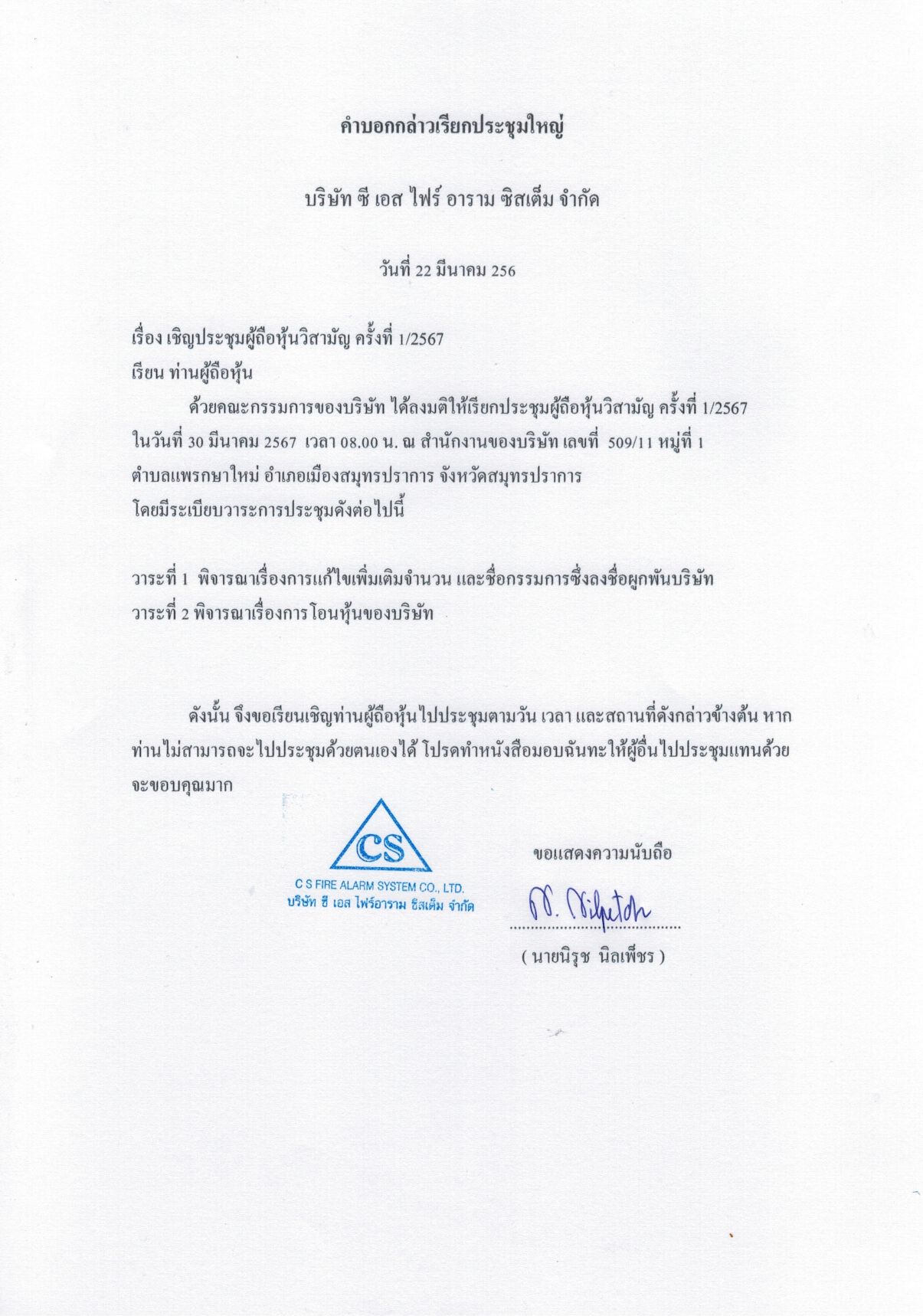 คำบอกกล่าวเรียกประชุมใหญ่

บริษัท ซี เอส ไฟร์ อาราม ซิสเต็ม จำกัด

วันที่ 22 มีนาคม 256

เรื่อง เชิญประชุมผู้ถือหุ้นวิสามัญ ครั้งที่ 1/2567
เรียน ท่านผู้ถือหุ้น

ด้วยคณะกรรมการของบริษัท ได้ลงมติให้เรียกประชุมผู้ถือหุ้นวิสามัญ ครั้งที่ 1/2567 ในวันที่ 30 มีนาคม 2567 เวลา 08.00 น. ณ สำนักงานของบริษัท เลขที่ 509/11 หมู่ที่ 1 ตำบลแพรกษาใหม่ อำเภอเมืองสมุทรปราการ จังหวัดสมุทรปราการ โดยมีระเบียบวาระการประชุมดังต่อไปนี้

วาระที่ 1 พิจารณาเรื่องการแก้ไขเพิ่มเติมจำนวน และชื่อกรรมการซึ่งลงชื่อผูกพันบริษัท
วาระที่ 2 พิจารณาเรื่องการโอนหุ้นของบริษัท

ดังนั้น จึงขอเรียนเชิญท่านผู้ถือหุ้นไปประชุมตามวัน เวลา และสถานที่ดังกล่าวข้างต้น หากท่านไม่สามารถจะไปประชุมด้วยตนเองได้ โปรดทำหนังสือมอบฉันทะให้ผู้อื่นไปประชุมแทนด้วย จะขอบคุณมาก

CS
C S FIRE ALARM SYSTEM CO., LTD.
บริษัท ซี เอส ไฟร์อาราม ซิสเต็ม จำกัด

ขอแสดงความนับถือ

N. Nilpetch

( นายนิรุช นิลเพ็ชร )